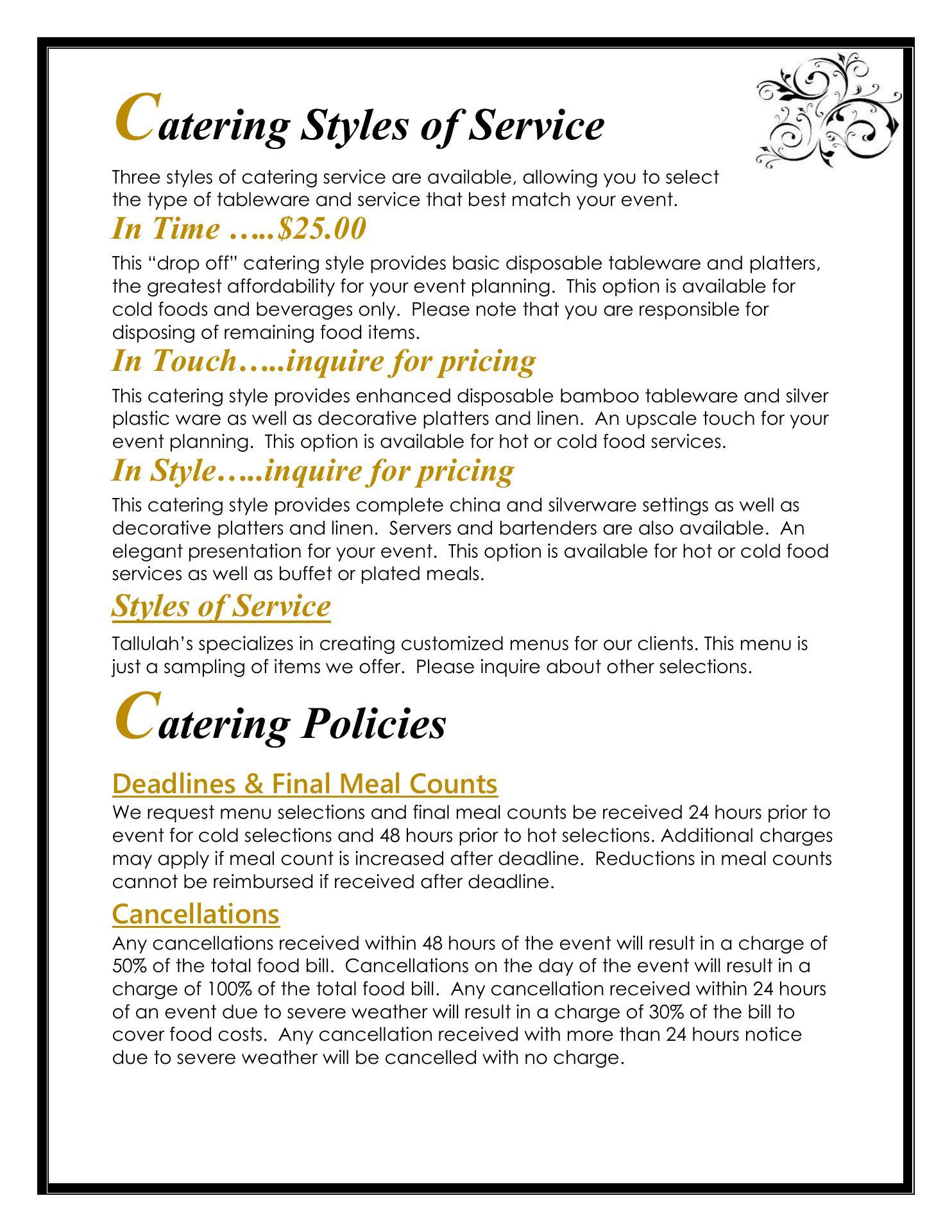 Catering Styles of Service

Three styles of catering service are available, allowing you to select the type of tableware and service that best match your event.

In Time …..$25.00

This “drop off” catering style provides basic disposable tableware and platters, the greatest affordability for your event planning. This option is available for cold foods and beverages only. Please note that you are responsible for disposing of remaining food items.

In Touch…..inquire for pricing

This catering style provides enhanced disposable bamboo tableware and silver plastic ware as well as decorative platters and linen. An upscale touch for your event planning. This option is available for hot or cold food services.

In Style…..inquire for pricing

This catering style provides complete china and silverware settings as well as decorative platters and linen. Servers and bartenders are also available. An elegant presentation for your event. This option is available for hot or cold food services as well as buffet or plated meals.

Styles of Service

Tallulah’s specializes in creating customized menus for our clients. This menu is just a sampling of items we offer. Please inquire about other selections.

Catering Policies

Deadlines & Final Meal Counts

We request menu selections and final meal counts be received 24 hours prior to event for cold selections and 48 hours prior to hot selections. Additional charges may apply if meal count is increased after deadline. Reductions in meal counts cannot be reimbursed if received after deadline.

Cancellations

Any cancellations received within 48 hours of the event will result in a charge of 50% of the total food bill. Cancellations on the day of the event will result in a charge of 100% of the total food bill. Any cancellation received within 24 hours of an event due to severe weather will result in a charge of 30% of the bill to cover food costs. Any cancellation received with more than 24 hours notice due to severe weather will be cancelled with no charge.